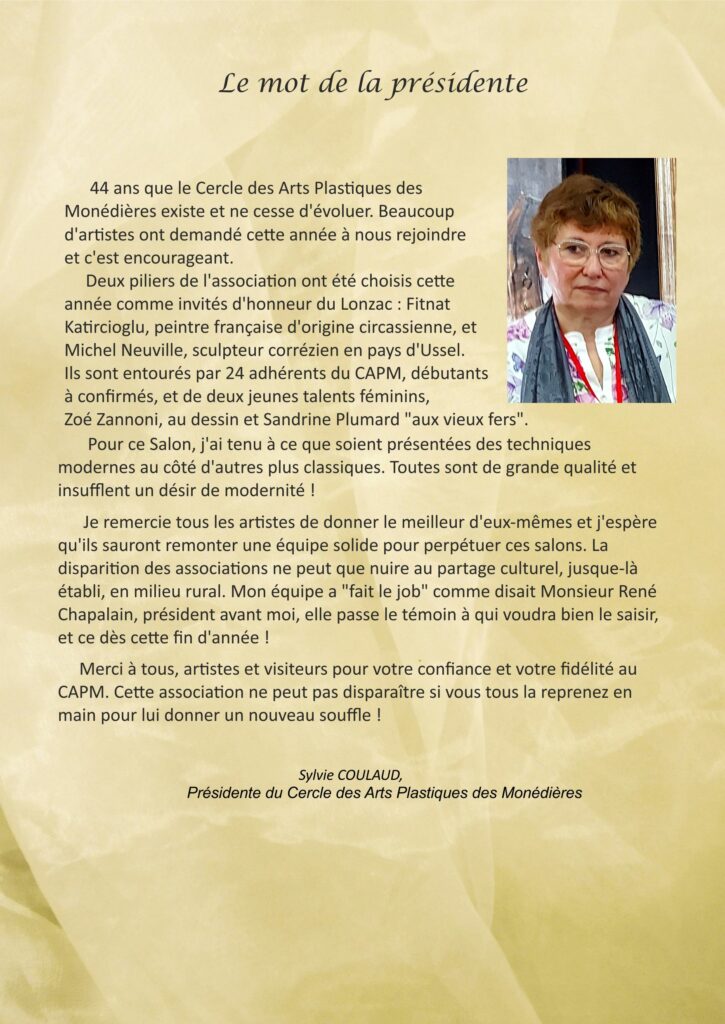 Le mot de la présidente

44 ans que le Cercle des Arts Plastiques des Monédières existe et ne cesse d'évoluer. Beaucoup d'artistes ont demandé cette année à nous rejoindre et c'est encourageant.

Deux piliers de l'association ont été choisis cette année comme invités d'honneur du Lonzac : Fitnat Katircioglu, peintre française d'origine circassienne, et Michel Neuville, sculpteur corrézien en pays d'Ussel. Ils sont entourés par 24 adhérents du CAPM, débutants à confirmés, et de deux jeunes talents féminins, Zoé Zannoni, au dessin et Sandrine Plumard "aux vieux fers".

Pour ce Salon, j'ai tenu à ce que soient présentées des techniques modernes au côté d'autres plus classiques. Toutes sont de grande qualité et insufflent un désir de modernité !

Je remercie tous les artistes de donner le meilleur d'eux-mêmes et j'espère qu'ils sauront remonter une équipe solide pour perpétuer ces salons. La disparition des associations ne peut que nuire au partage culturel, jusque-là établi, en milieu rural. Mon équipe a "fait le job" comme disait Monsieur René Chapalain, président avant moi, elle passe le témoin à qui voudra bien le saisir, et ce dès cette fin d'année !

Merci à tous, artistes et visiteurs pour votre confiance et votre fidélité au CAPM. Cette association ne peut pas disparaître si vous tous la reprenez en main pour lui donner un nouveau souffle !

Sylvie COULAUD,
Présidente du Cercle des Arts Plastiques des Monédières